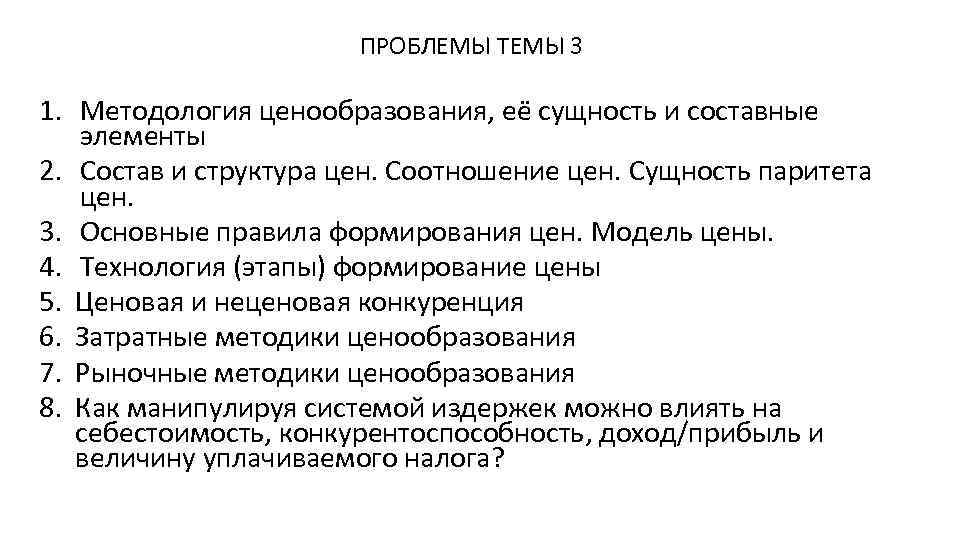 ПРОБЛЕМЫ ТЕМЫ 3

1. Методология ценообразования, её сущность и составные элементы
2. Состав и структура цен. Соотношение цен. Сущность паритета цен.
3. Основные правила формирования цен. Модель цены.
4. Технология (этапы) формирование цены
5. Ценовая и неценовая конкуренция
6. Затратные методики ценообразования
7. Рыночные методики ценообразования
8. Как манипулируя системой издержек можно влиять на себестоимость, конкурентоспособность, доход/прибыль и величину уплачиваемого налога?